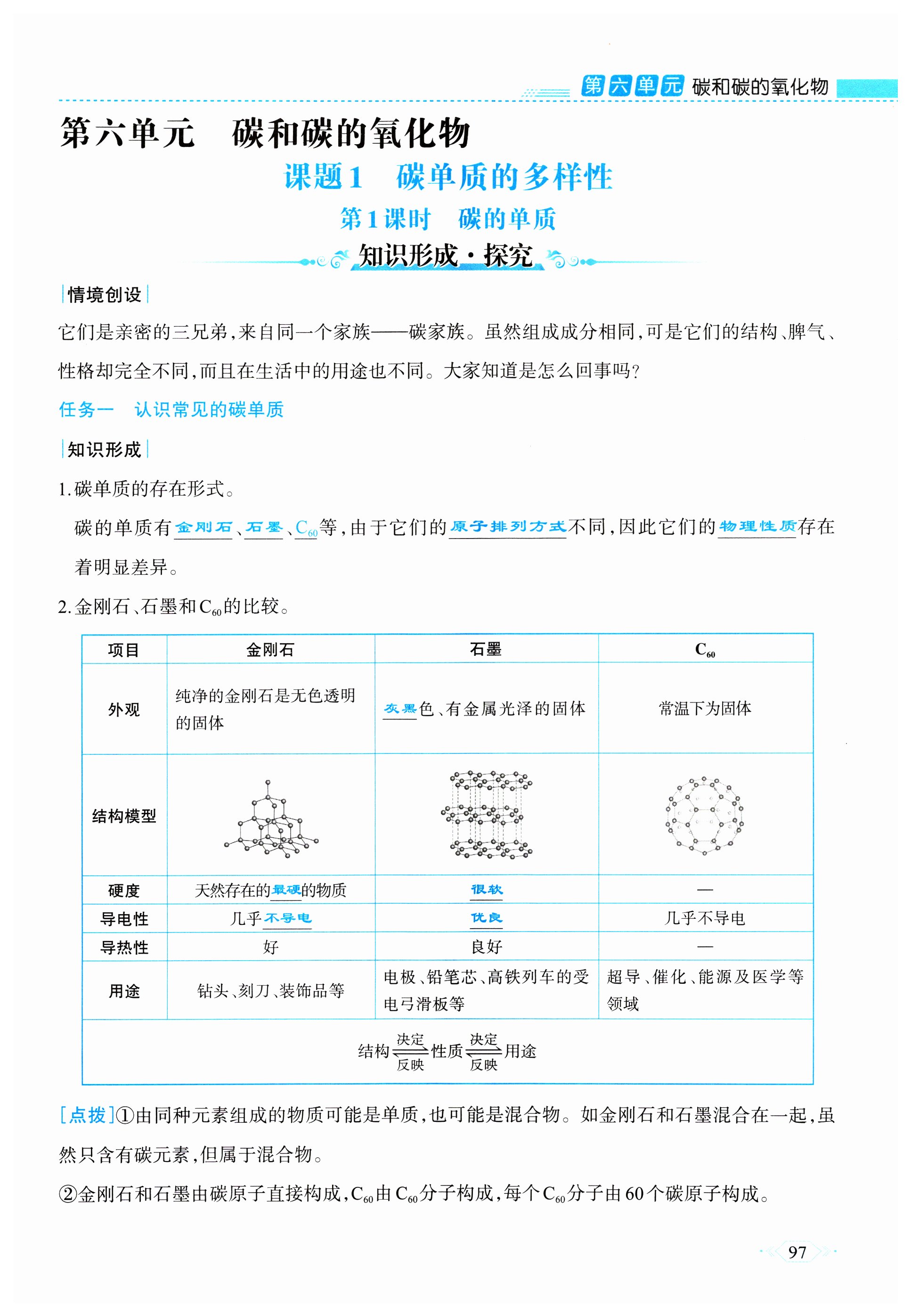 第六单元 碳和碳的氧化物

第六单元 碳和碳的氧化物

课题1 碳单质的多样性

第1课时 碳的单质

知识形成·探究

情境创设

它们是亲密的三兄弟,来自同一个家族——碳家族。虽然组成成分相同,可是它们的结构、脾气、性格却完全不同,而且在生活中的用途也不同。大家知道是怎么回事吗?

任务一 认识常见的碳单质

知识形成

1.碳单质的存在形式。

碳的单质有金刚石、石墨、$C_{60}$等,由于它们的原子排列方式不同,因此它们的物理性质存在着明显差异。

2.金刚石、石墨和$C_{60}$的比较。

| 项目 | 金刚石 | 石墨 | $C_{60}$ |
|---|---|---|---|
| 外观 | 纯净的金刚石是无色透明的固体 | 灰黑色、有金属光泽的固体 | 常温下为固体 |
| 结构模型 | | | |
| 硬度 | 天然存在的最硬的物质 | 很软 | — |
| 导电性 | 几乎不导电 | 优良 | 几乎不导电 |
| 导热性 | 好 | 良好 | — |
| 用途 | 钻头、刻刀、装饰品等 | 电极、铅笔芯、高铁列车的受电弓滑板等 | 超导、催化、能源及医学等领域 |

结构$\underset{反映}{\overset{决定}{\rightleftharpoons}}$性质$\underset{反映}{\overset{决定}{\rightleftharpoons}}$用途

[点拨]①由同种元素组成的物质可能是单质,也可能是混合物。如金刚石和石墨混合在一起,虽然只含有碳元素,但属于混合物。

②金刚石和石墨由碳原子直接构成,$C_{60}$由$C_{60}$分子构成,每个$C_{60}$分子由60个碳原子构成。

97